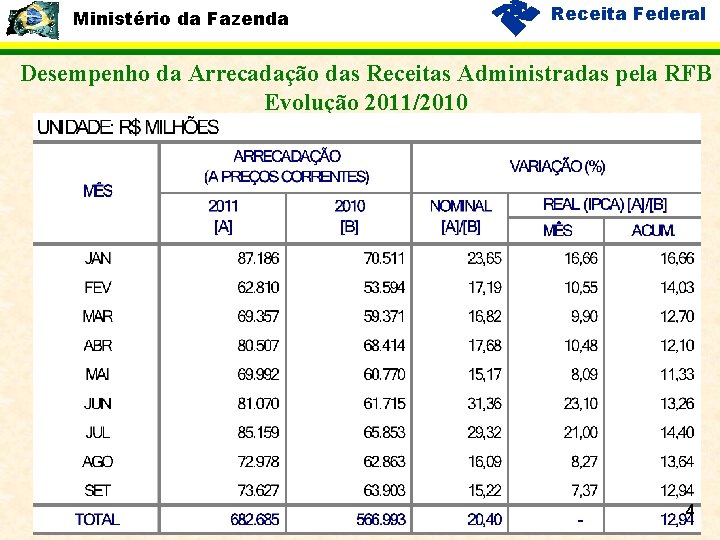 Ministério da Fazenda

Receita Federal

Desempenho da Arrecadação das Receitas Administradas pela RFB
Evolução 2011/2010

UNIDADE: R$ MILHÕES

| MÊS | ARRECADAÇÃO (A PREÇOS CORRENTES) 2011 [A] | ARRECADAÇÃO (A PREÇOS CORRENTES) 2010 [B] | VARIAÇÃO (%) NOMINAL [A]/[B] | VARIAÇÃO (%) REAL (IPCA) [A]/[B] MÊS | VARIAÇÃO (%) REAL (IPCA) [A]/[B] ACUM. |
|---|---|---|---|---|---|
| JAN | 87.186 | 70.511 | 23,65 | 16,66 | 16,66 |
| FEV | 62.810 | 53.594 | 17,19 | 10,55 | 14,03 |
| MAR | 69.357 | 59.371 | 16,82 | 9,90 | 12,70 |
| ABR | 80.507 | 68.414 | 17,68 | 10,48 | 12,10 |
| MAI | 69.992 | 60.770 | 15,17 | 8,09 | 11,33 |
| JUN | 81.070 | 61.715 | 31,36 | 23,10 | 13,26 |
| JUL | 85.159 | 65.853 | 29,32 | 21,00 | 14,40 |
| AGO | 72.978 | 62.863 | 16,09 | 8,27 | 13,64 |
| SET | 73.627 | 63.903 | 15,22 | 7,37 | 12,94 |
| TOTAL | 682.685 | 566.993 | 20,40 | - | 12,94 |

4